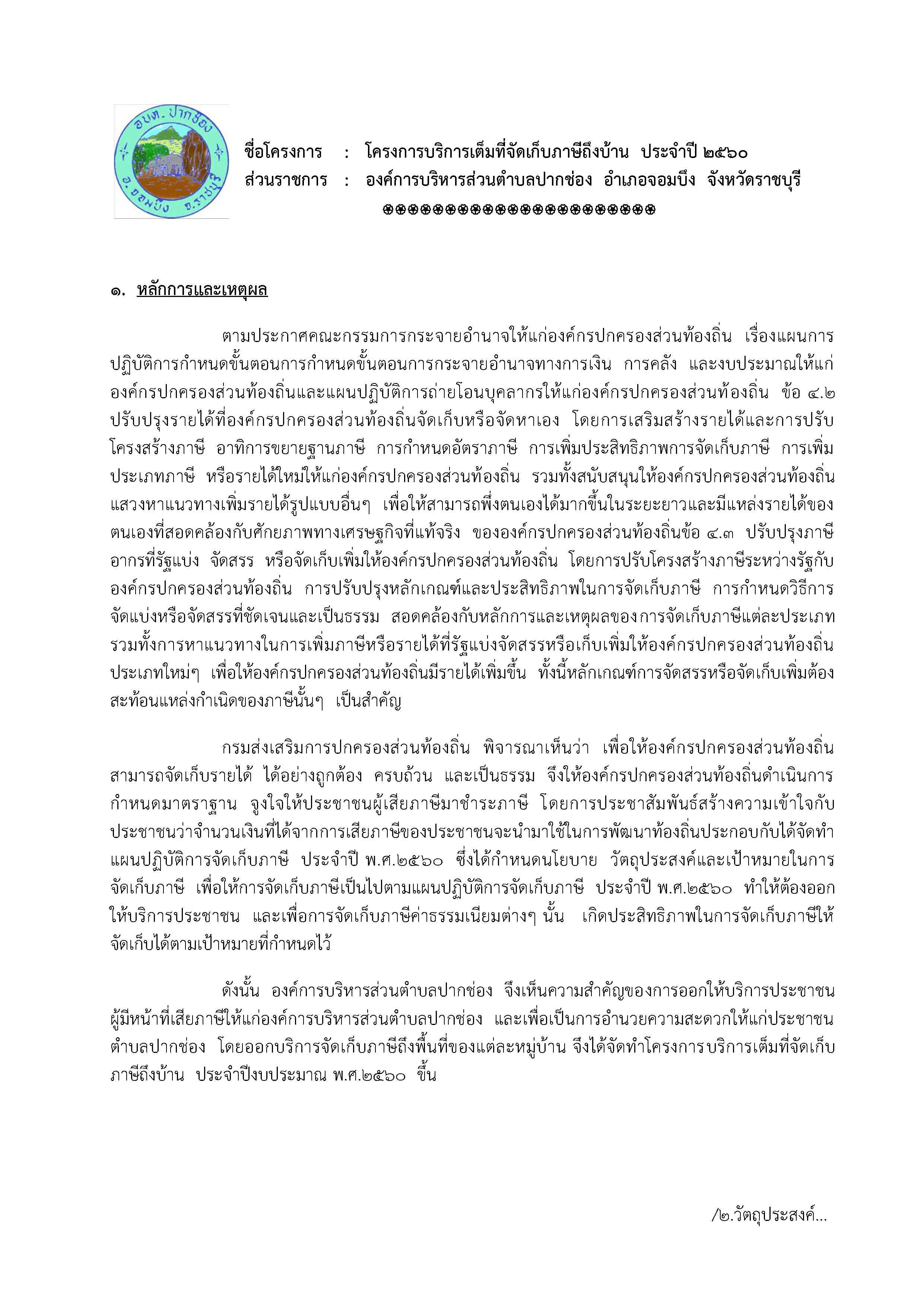 อบต. ปากช่อง
อ.จอมบึง จ.ราชบุรี

ชื่อโครงการ : โครงการบริการเต็มที่จัดเก็บภาษีถึงบ้าน ประจำปี ๒๕๖๐
ส่วนราชการ : องค์การบริหารส่วนตำบลปากช่อง อำเภอจอมบึง จังหวัดราชบุรี
❀❀❀❀❀❀❀❀❀❀❀❀❀❀❀❀❀❀❀❀❀❀

๑. หลักการและเหตุผล

ตามประกาศคณะกรรมการกระจายอำนาจให้แก่องค์กรปกครองส่วนท้องถิ่น เรื่องแผนการปฏิบัติการกำหนดขั้นตอนการกำหนดขั้นตอนการกระจายอำนาจทางการเงิน การคลัง และงบประมาณให้แก่องค์กรปกครองส่วนท้องถิ่นและแผนปฏิบัติการถ่ายโอนบุคลากรให้แก่องค์กรปกครองส่วนท้องถิ่น ข้อ ๔.๒ ปรับปรุงรายได้ที่องค์กรปกครองส่วนท้องถิ่นจัดเก็บหรือจัดหาเอง โดยการเสริมสร้างรายได้และการปรับโครงสร้างภาษี อาทิการขยายฐานภาษี การกำหนดอัตราภาษี การเพิ่มประสิทธิภาพการจัดเก็บภาษี การเพิ่มประเภทภาษี หรือรายได้ใหม่ให้แก่องค์กรปกครองส่วนท้องถิ่น รวมทั้งสนับสนุนให้องค์กรปกครองส่วนท้องถิ่นแสวงหาแนวทางเพิ่มรายได้รูปแบบอื่นๆ เพื่อให้สามารถพึ่งตนเองได้มากขึ้นในระยะยาวและมีแหล่งรายได้ของตนเองที่สอดคล้องกับศักยภาพทางเศรษฐกิจที่แท้จริง ขององค์กรปกครองส่วนท้องถิ่นข้อ ๔.๓ ปรับปรุงภาษีอากรที่รัฐแบ่ง จัดสรร หรือจัดเก็บเพิ่มให้องค์กรปกครองส่วนท้องถิ่น โดยการปรับโครงสร้างภาษีระหว่างรัฐกับองค์กรปกครองส่วนท้องถิ่น การปรับปรุงหลักเกณฑ์และประสิทธิภาพในการจัดเก็บภาษี การกำหนดวิธีการจัดแบ่งหรือจัดสรรที่ชัดเจนและเป็นธรรม สอดคล้องกับหลักการและเหตุผลของการจัดเก็บภาษีแต่ละประเภท รวมทั้งการหาแนวทางในการเพิ่มภาษีหรือรายได้ที่รัฐแบ่งจัดสรรหรือเก็บเพิ่มให้องค์กรปกครองส่วนท้องถิ่นประเภทใหม่ๆ เพื่อให้องค์กรปกครองส่วนท้องถิ่นมีรายได้เพิ่มขึ้น ทั้งนี้หลักเกณฑ์การจัดสรรหรือจัดเก็บเพิ่มต้องสะท้อนแหล่งกำเนิดของภาษีนั้นๆ เป็นสำคัญ

กรมส่งเสริมการปกครองส่วนท้องถิ่น พิจารณาเห็นว่า เพื่อให้องค์กรปกครองส่วนท้องถิ่นสามารถจัดเก็บรายได้ ได้อย่างถูกต้อง ครบถ้วน และเป็นธรรม จึงให้องค์กรปกครองส่วนท้องถิ่นดำเนินการกำหนดมาตราฐาน จูงใจให้ประชาชนผู้เสียภาษีมาชำระภาษี โดยการประชาสัมพันธ์สร้างความเข้าใจกับประชาชนว่าจำนวนเงินที่ได้จากการเสียภาษีของประชาชนจะนำมาใช้ในการพัฒนาท้องถิ่นประกอบกับได้จัดทำแผนปฏิบัติการจัดเก็บภาษี ประจำปี พ.ศ.๒๕๖๐ ซึ่งได้กำหนดนโยบาย วัตถุประสงค์และเป้าหมายในการจัดเก็บภาษี เพื่อให้การจัดเก็บภาษีเป็นไปตามแผนปฏิบัติการจัดเก็บภาษี ประจำปี พ.ศ.๒๕๖๐ ทำให้ต้องออกให้บริการประชาชน และเพื่อการจัดเก็บภาษีค่าธรรมเนียมต่างๆ นั้น เกิดประสิทธิภาพในการจัดเก็บภาษีให้จัดเก็บได้ตามเป้าหมายที่กำหนดไว้

ดังนั้น องค์การบริหารส่วนตำบลปากช่อง จึงเห็นความสำคัญของการออกให้บริการประชาชนผู้มีหน้าที่เสียภาษีให้แก่องค์การบริหารส่วนตำบลปากช่อง และเพื่อเป็นการอำนวยความสะดวกให้แก่ประชาชนตำบลปากช่อง โดยออกบริการจัดเก็บภาษีถึงพื้นที่ของแต่ละหมู่บ้าน จึงได้จัดทำโครงการบริการเต็มที่จัดเก็บภาษีถึงบ้าน ประจำปีงบประมาณ พ.ศ.๒๕๖๐ ขึ้น

/๒.วัตถุประสงค์...